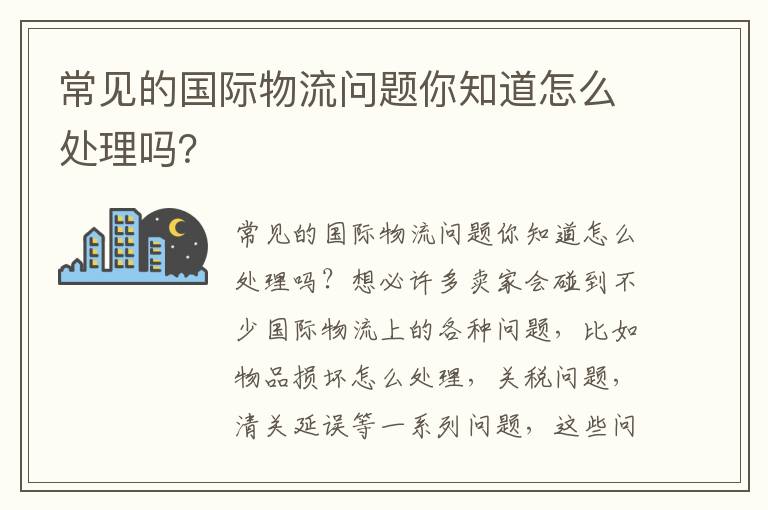 常见的国际物流问题你知道怎么处理吗?

常见的国际物流问题你知道怎么处理吗？想必许多卖家会碰到不少国际物流上的各种问题，比如物品损坏怎么处理，关税问题，清关延误等一系列问题，这些问